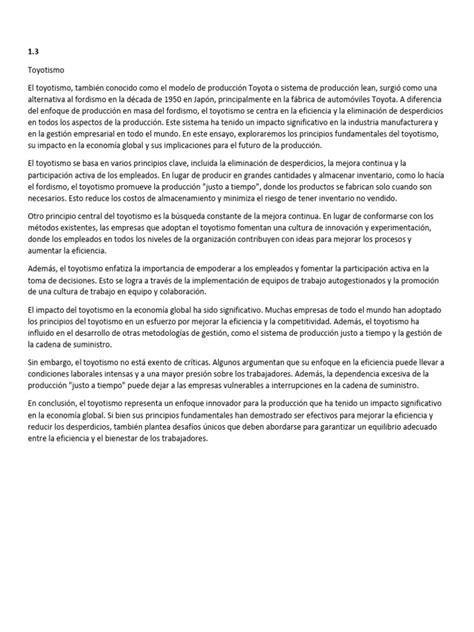 1.3

Toyotismo

El toyotismo, también conocido como el modelo de producción Toyota o sistema de producción lean, surgió como una alternativa al fordismo en la década de 1950 en Japón, principalmente en la fábrica de automóviles Toyota. A diferencia del enfoque de producción en masa del fordismo, el toyotismo se centra en la eficiencia y la eliminación de desperdicios en todos los aspectos de la producción. Este sistema ha tenido un impacto significativo en la industria manufacturera y en la gestión empresarial en todo el mundo. En este ensayo, exploraremos los principios fundamentales del toyotismo, su impacto en la economía global y sus implicaciones para el futuro de la producción.

El toyotismo se basa en varios principios clave, incluida la eliminación de desperdicios, la mejora continua y la participación activa de los empleados. En lugar de producir en grandes cantidades y almacenar inventario, como lo hacía el fordismo, el toyotismo promueve la producción "justo a tiempo", donde los productos se fabrican solo cuando son necesarios. Esto reduce los costos de almacenamiento y minimiza el riesgo de tener inventario no vendido.

Otro principio central del toyotismo es la búsqueda constante de la mejora continua. En lugar de conformarse con los métodos existentes, las empresas que adoptan el toyotismo fomentan una cultura de innovación y experimentación, donde los empleados en todos los niveles de la organización contribuyen con ideas para mejorar los procesos y aumentar la eficiencia.

Además, el toyotismo enfatiza la importancia de empoderar a los empleados y fomentar la participación activa en la toma de decisiones. Esto se logra a través de la implementación de equipos de trabajo autogestionados y la promoción de una cultura de trabajo en equipo y colaboración.

El impacto del toyotismo en la economía global ha sido significativo. Muchas empresas de todo el mundo han adoptado los principios del toyotismo en un esfuerzo por mejorar la eficiencia y la competitividad. Además, el toyotismo ha influido en el desarrollo de otras metodologías de gestión, como el sistema de producción justo a tiempo y la gestión de la cadena de suministro.

Sin embargo, el toyotismo no está exento de críticas. Algunos argumentan que su enfoque en la eficiencia puede llevar a condiciones laborales intensas y a una mayor presión sobre los trabajadores. Además, la dependencia excesiva de la producción "justo a tiempo" puede dejar a las empresas vulnerables a interrupciones en la cadena de suministro.

En conclusión, el toyotismo representa un enfoque innovador para la producción que ha tenido un impacto significativo en la economía global. Si bien sus principios fundamentales han demostrado ser efectivos para mejorar la eficiencia y reducir los desperdicios, también plantea desafíos únicos que deben abordarse para garantizar un equilibrio adecuado entre la eficiencia y el bienestar de los trabajadores.